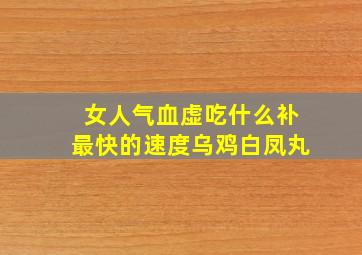 女人气血虚吃什么补
最快的速度乌鸡白凤丸